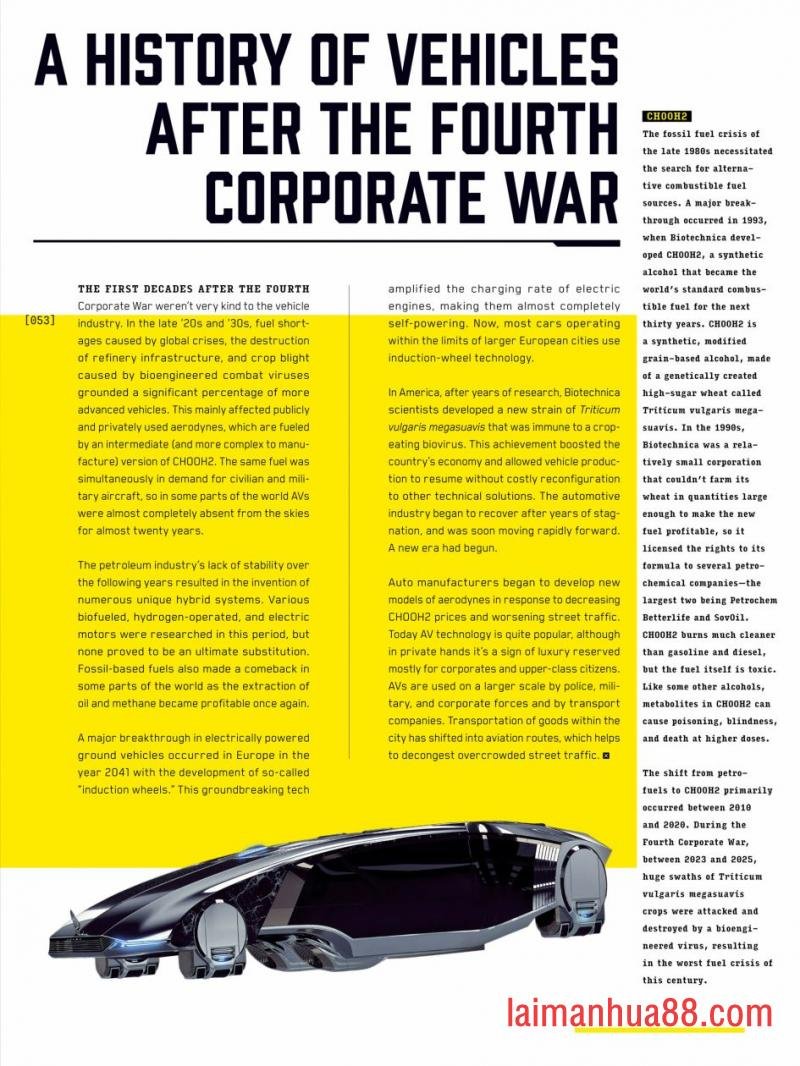 A HISTORY OF VEHICLES AFTER THE FOURTH CORPORATE WAR

[053]

THE FIRST DECADES AFTER THE FOURTH Corporate War weren't very kind to the vehicle industry. In the late '20s and '30s, fuel shortages caused by global crises, the destruction of refinery infrastructure, and crop blight caused by bioengineered combat viruses grounded a significant percentage of more advanced vehicles. This mainly affected publicly and privately used aerodynes, which are fueled by an intermediate (and more complex to manufacture) version of CHOOH2. The same fuel was simultaneously in demand for civilian and military aircraft, so in some parts of the world AVs were almost completely absent from the skies for almost twenty years.

The petroleum industry's lack of stability over the following years resulted in the invention of numerous unique hybrid systems. Various biofueled, hydrogen-operated, and electric motors were researched in this period, but none proved to be an ultimate substitution. Fossil-based fuels also made a comeback in some parts of the world as the extraction of oil and methane became profitable once again.

A major breakthrough in electrically powered ground vehicles occurred in Europe in the year 2041 with the development of so-called "induction wheels." This groundbreaking tech amplified the charging rate of electric engines, making them almost completely self-powering. Now, most cars operating within the limits of larger European cities use induction-wheel technology.

In America, after years of research, Biotechnica scientists developed a new strain of Triticum vulgaris megasuavis that was immune to a crop-eating biovirus. This achievement boosted the country's economy and allowed vehicle production to resume without costly reconfiguration to other technical solutions. The automotive industry began to recover after years of stagnation, and was soon moving rapidly forward. A new era had begun.

Auto manufacturers began to develop new models of aerodynes in response to decreasing CHOOH2 prices and worsening street traffic. Today AV technology is quite popular, although in private hands it's a sign of luxury reserved mostly for corporates and upper-class citizens. AVs are used on a larger scale by police, military, and corporate forces and by transport companies. Transportation of goods within the city has shifted into aviation routes, which helps to decongest overcrowded street traffic.

CHOOH2

The fossil fuel crisis of the late 1980s necessitated the search for alternative combustible fuel sources. A major breakthrough occurred in 1993, when Biotechnica developed CHOOH2, a synthetic alcohol that became the world's standard combustible fuel for the next thirty years. CHOOH2 is a synthetic, modified grain-based alcohol, made of a genetically created high-sugar wheat called Triticum vulgaris megasuavis. In the 1990s, Biotechnica was a relatively small corporation that couldn't farm its wheat in quantities large enough to make the new fuel profitable, so it licensed the rights to its formula to several petrochemical companies—the largest two being Petrochem Betterlife and SovOil. CHOOH2 burns much cleaner than gasoline and diesel, but the fuel itself is toxic. Like some other alcohols, metabolites in CHOOH2 can cause poisoning, blindness, and death at higher doses.

The shift from petrofuels to CHOOH2 primarily occurred between 2010 and 2020. During the Fourth Corporate War, between 2023 and 2025, huge swaths of Triticum vulgaris megasuavis crops were attacked and destroyed by a bioengineered virus, resulting in the worst fuel crisis of this century.

laimanhua88.com